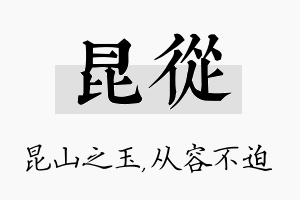 昆從

昆山之玉,从容不迫